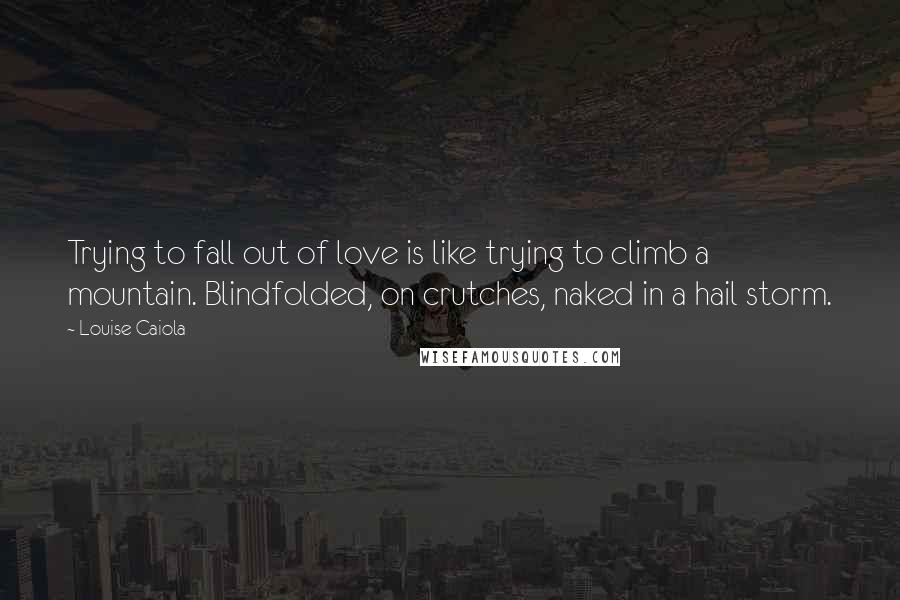 Trying to fall out of love is like trying to climb a mountain. Blindfolded, on crutches, naked in a hail storm.

~ Louise Caiola

WISEFAMOUSQUOTES.COM